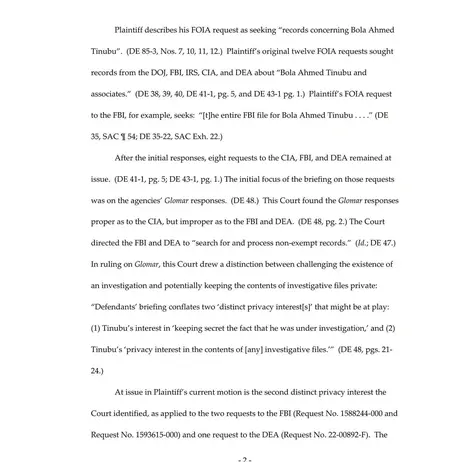 Plaintiff describes his FOIA request as seeking "records concerning Bola Ahmed Tinubu". (DE 85-3, Nos. 7, 10, 11, 12.) Plaintiff's original twelve FOIA requests sought records from the DOJ, FBI, IRS, CIA, and DEA about "Bola Ahmed Tinubu and associates." (DE 38, 39, 40, DE 41-1, pg. 5, and DE 43-1 pg. 1.) Plaintiff's FOIA request to the FBI, for example, seeks: "[t]he entire FBI file for Bola Ahmed Tinubu . . . ." (DE 35, SAC ¶ 54; DE 35-22, SAC Exh. 22.)

After the initial responses, eight requests to the CIA, FBI, and DEA remained at issue. (DE 41-1, pg. 5; DE 43-1, pg. 1.) The initial focus of the briefing on those requests was on the agencies' Glomar responses. (DE 48.) This Court found the Glomar responses proper as to the CIA, but improper as to the FBI and DEA. (DE 48, pg. 2.) The Court directed the FBI and DEA to "search for and process non-exempt records." (Id.; DE 47.) In ruling on Glomar, this Court drew a distinction between challenging the existence of an investigation and potentially keeping the contents of investigative files private: "Defendants' briefing conflates two 'distinct privacy interest[s]' that might be at play: (1) Tinubu's interest in 'keeping secret the fact that he was under investigation,' and (2) Tinubu's 'privacy interest in the contents of [any] investigative files.'" (DE 48, pgs. 21-24.)

At issue in Plaintiff's current motion is the second distinct privacy interest the Court identified, as applied to the two requests to the FBI (Request No. 1588244-000 and Request No. 1593615-000) and one request to the DEA (Request No. 22-00892-F). The

- 2 -